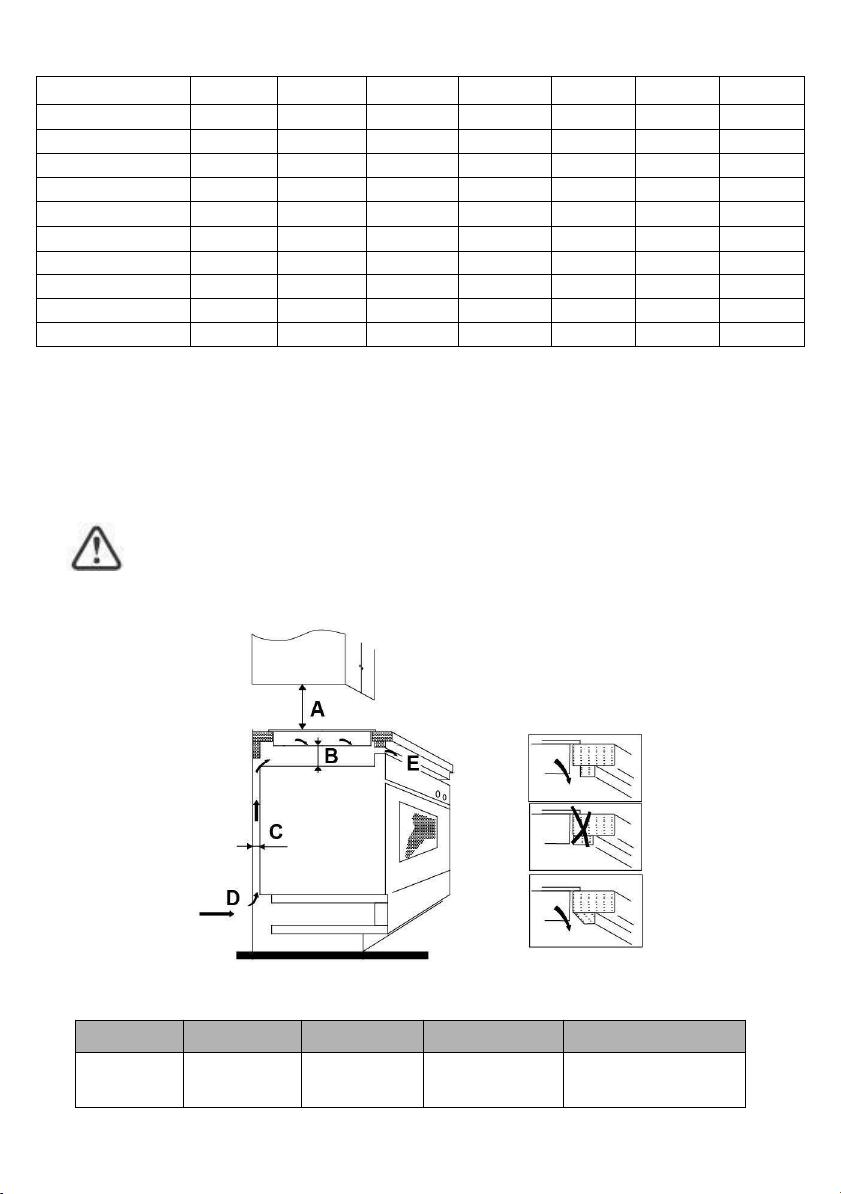 A

B

E

C

D